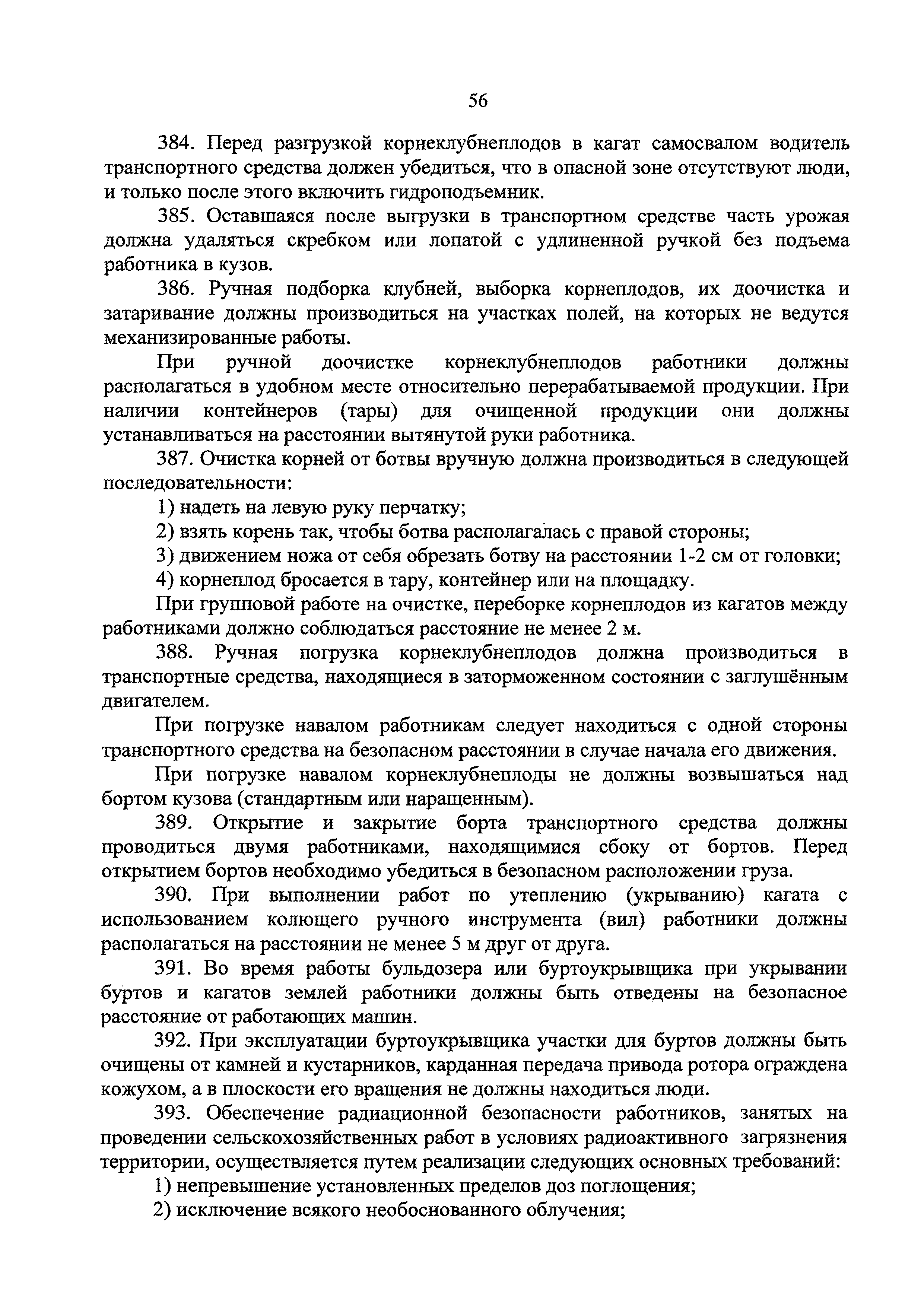 56

384. Перед разгрузкой корнеклубнеплодов в кагат самосвалом водитель транспортного средства должен убедиться, что в опасной зоне отсутствуют люди, и только после этого включить гидроподъемник.

385. Оставшаяся после выгрузки в транспортном средстве часть урожая должна удаляться скребком или лопатой с удлиненной ручкой без подъема работника в кузов.

386. Ручная подборка клубней, выборка корнеплодов, их доочистка и затаривание должны производиться на участках полей, на которых не ведутся механизированные работы.

При ручной доочистке корнеклубнеплодов работники должны располагаться в удобном месте относительно перерабатываемой продукции. При наличии контейнеров (тары) для очищенной продукции они должны устанавливаться на расстоянии вытянутой руки работника.

387. Очистка корней от ботвы вручную должна производиться в следующей последовательности:

1) надеть на левую руку перчатку;

2) взять корень так, чтобы ботва располагалась с правой стороны;

3) движением ножа от себя обрезать ботву на расстоянии 1-2 см от головки;

4) корнеплод бросается в тару, контейнер или на площадку.

При групповой работе на очистке, переборке корнеплодов из кагатов между работниками должно соблюдаться расстояние не менее 2 м.

388. Ручная погрузка корнеклубнеплодов должна производиться в транспортные средства, находящиеся в заторможенном состоянии с заглушённым двигателем.

При погрузке навалом работникам следует находиться с одной стороны транспортного средства на безопасном расстоянии в случае начала его движения.

При погрузке навалом корнеклубнеплоды не должны возвышаться над бортом кузова (стандартным или наращенным).

389. Открытие и закрытие борта транспортного средства должны проводиться двумя работниками, находящимися сбоку от бортов. Перед открытием бортов необходимо убедиться в безопасном расположении груза.

390. При выполнении работ по утеплению (укрыванию) кагата с использованием колющего ручного инструмента (вил) работники должны располагаться на расстоянии не менее 5 м друг от друга.

391. Во время работы бульдозера или буртоукрывщика при укрывании буртов и кагатов землей работники должны быть отведены на безопасное расстояние от работающих машин.

392. При эксплуатации буртоукрывщика участки для буртов должны быть очищены от камней и кустарников, карданная передача привода ротора ограждена кожухом, а в плоскости его вращения не должны находиться люди.

393. Обеспечение радиационной безопасности работников, занятых на проведении сельскохозяйственных работ в условиях радиоактивного загрязнения территории, осуществляется путем реализации следующих основных требований:

1) непревышение установленных пределов доз поглощения;

2) исключение всякого необоснованного облучения;